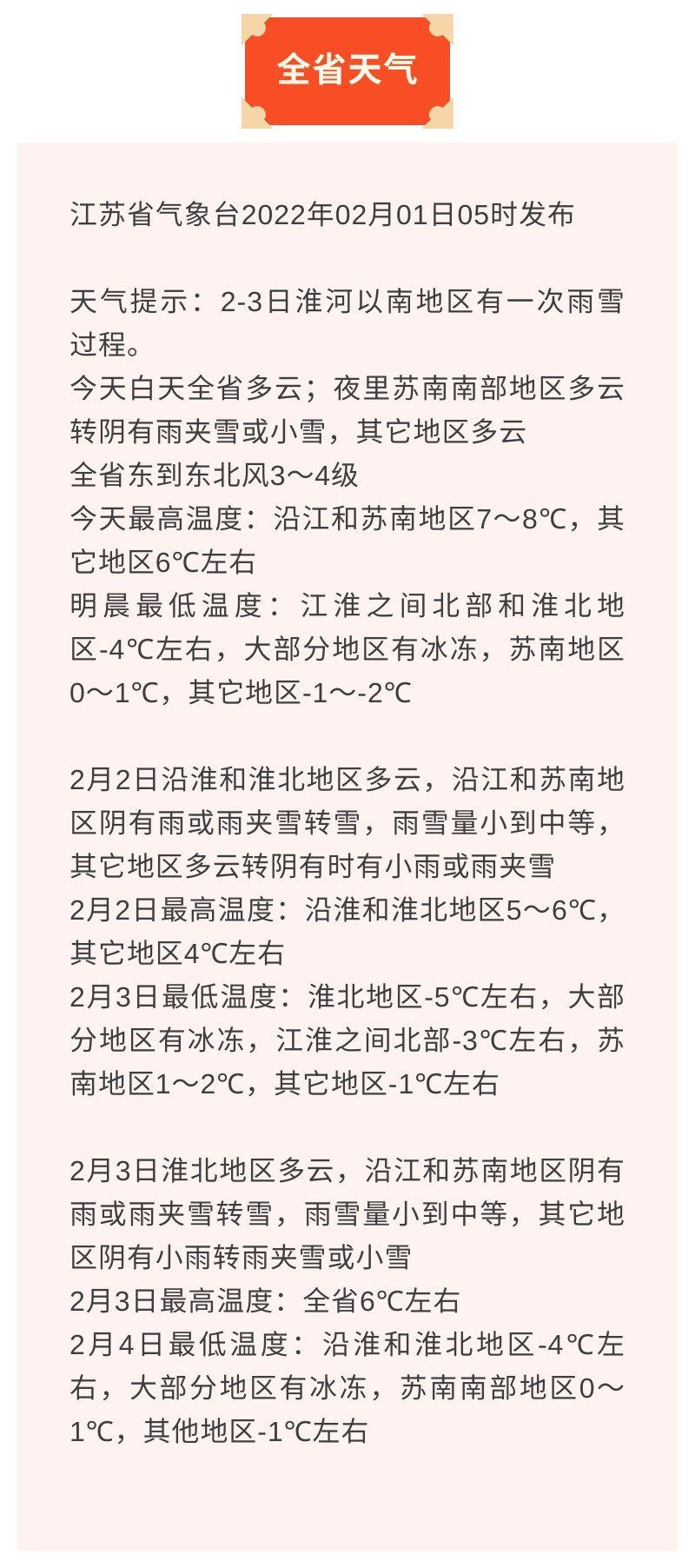 全省天气

江苏省气象台2022年02月01日05时发布

天气提示：2-3日淮河以南地区有一次雨雪过程。
今天白天全省多云；夜里苏南南部地区多云转阴有雨夹雪或小雪，其它地区多云
全省东到东北风3～4级
今天最高温度：沿江和苏南地区7～8℃，其它地区6℃左右
明晨最低温度：江淮之间北部和淮北地区-4℃左右，大部分地区有冰冻，苏南地区0～1℃，其它地区-1～-2℃

2月2日沿淮和淮北地区多云，沿江和苏南地区阴有雨或雨夹雪转雪，雨雪量小到中等，其它地区多云转阴有时有小雨或雨夹雪
2月2日最高温度：沿淮和淮北地区5～6℃，其它地区4℃左右
2月3日最低温度：淮北地区-5℃左右，大部分地区有冰冻，江淮之间北部-3℃左右，苏南地区1～2℃，其它地区-1℃左右

2月3日淮北地区多云，沿江和苏南地区阴有雨或雨夹雪转雪，雨雪量小到中等，其它地区阴有小雨转雨夹雪或小雪
2月3日最高温度：全省6℃左右
2月4日最低温度：沿淮和淮北地区-4℃左右，大部分地区有冰冻，苏南南部地区0～1℃，其他地区-1℃左右